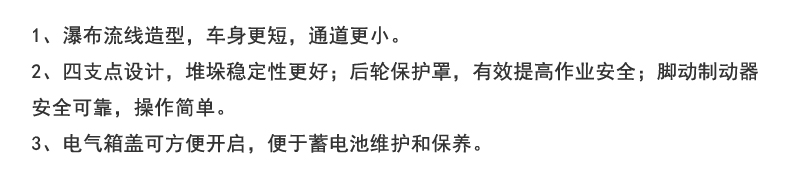 1、瀑布流线造型，车身更短，通道更小。
2、四支点设计，堆垛稳定性更好；后轮保护罩，有效提高作业安全；脚动制动器安全可靠，操作简单。
3、电气箱盖可方便开启，便于蓄电池维护和保养。